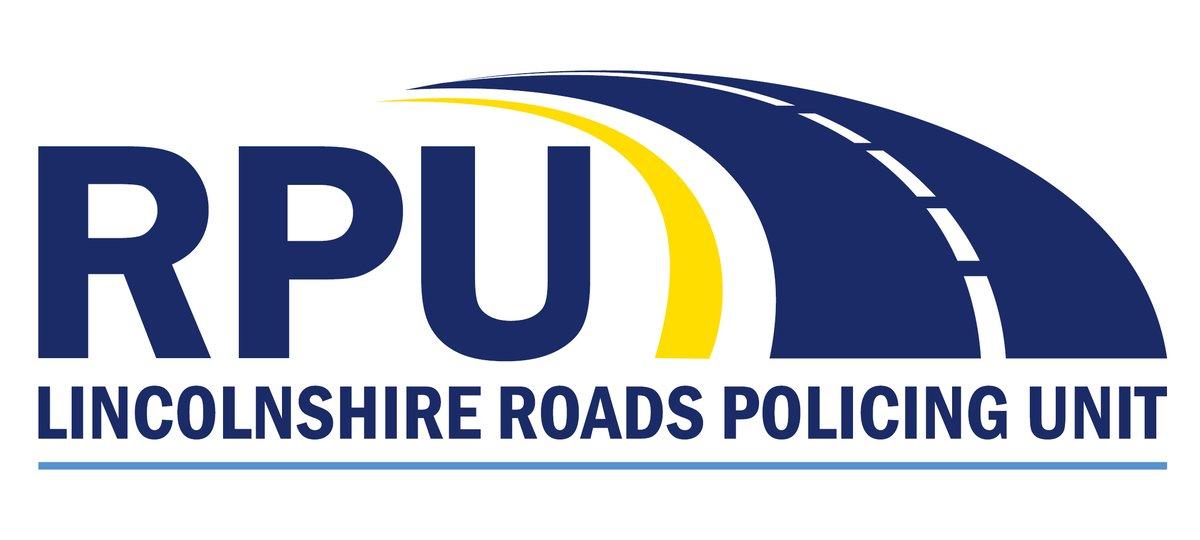 RPU
LINCOLNSHIRE ROADS POLICING UNIT